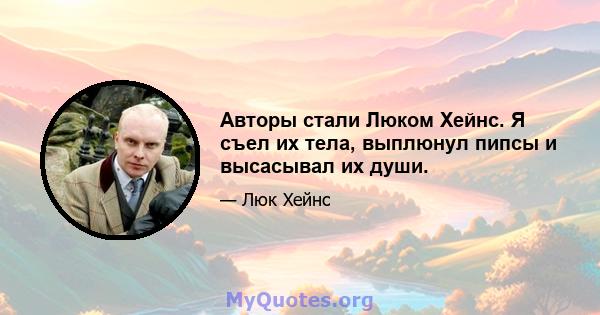 Авторы стали Люком Хейнс. Я съел их тела, выплюнул пипсы и высасывал их души.

— Люк Хейнс

MyQuotes.org